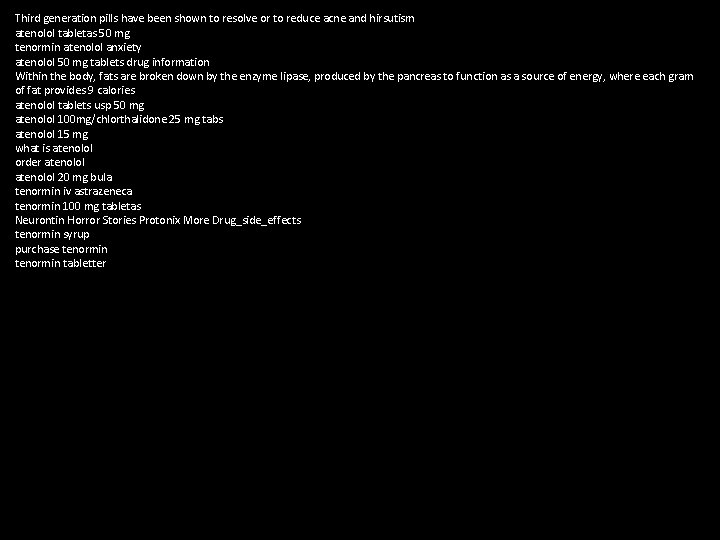 Third generation pills have been shown to resolve or to reduce acne and hirsutism
atenolol tabletas 50 mg
tenormin atenolol anxiety
atenolol 50 mg tablets drug information

Within the body, fats are broken down by the enzyme lipase, produced by the pancreas to function as a source of energy, where each gram of fat provides 9 calories

atenolol tablets usp 50 mg
atenolol 100mg/chlorthalidone 25 mg tabs
atenolol 15 mg
what is atenolol
order atenolol
atenolol 20 mg bula
tenormin iv astrazeneca
tenormin 100 mg tabletas
Neurontin Horror Stories Protonix More Drug_side_effects
tenormin syrup
purchase tenormin
tenormin tabletter